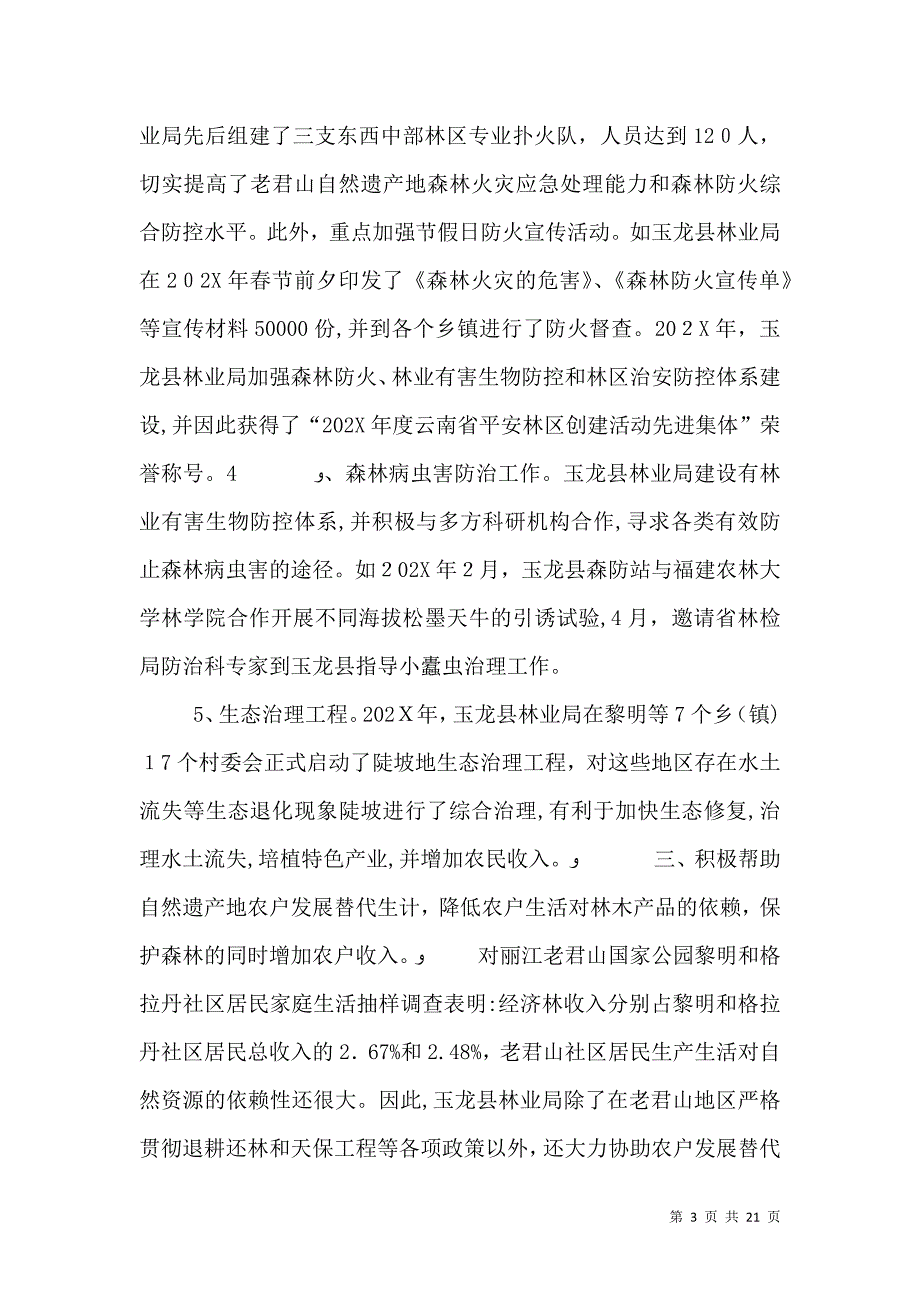 业局先后组建了三支东西中部林区专业扑火队，人员达到120人，切实提高了老君山自然遗产地森林火灾应急处理能力和森林防火综合防控水平。此外，重点加强节假日防火宣传活动。如玉龙县林业局在202X年春节前夕印发了《森林火灾的危害》、《森林防火宣传单》等宣传材料50000份，并到各个乡镇进行了防火督查。202X年，玉龙县林业局加强森林防火、林业有害生物防控和林区治安防控体系建设，并因此获得了“202X年度云南省平安林区创建活动先进集体”荣誉称号。4　　　、森林病虫害防治工作。玉龙县林业局建设有林业有害生物防控体系，并积极与多方科研机构合作，寻求各类有效防止森林病虫害的途径。如202X年2月，玉龙县森防站与福建农林大学林学院合作开展不同海拔松墨天牛的引诱试验，4月，邀请省林检局防治科专家到玉龙县指导小蠹虫治理工作。

5、生态治理工程。202X年，玉龙县林业局在黎明等7个乡（镇）17个村委会正式启动了陡坡地生态治理工程，对这些地区存在水土流失等生态退化现象陡坡进行了综合治理，有利于加快生态修复，治理水土流失，培植特色产业，并增加农民收入。　　　三、积极帮助自然遗产地农户发展替代生计，降低农户生活对林木产品的依赖，保护森林的同时增加农户收入。　　　对丽江老君山国家公园黎明和格拉丹社区居民家庭生活抽样调查表明：经济林收入分别占黎明和格拉丹社区居民总收入的2.67%和2.48%，老君山社区居民生产生活对自然资源的依赖性还很大。因此，玉龙县林业局除了在老君山地区严格贯彻退耕还林和天保工程等各项政策以外，还大力协助农户发展替代

第 3 页 共 21 页